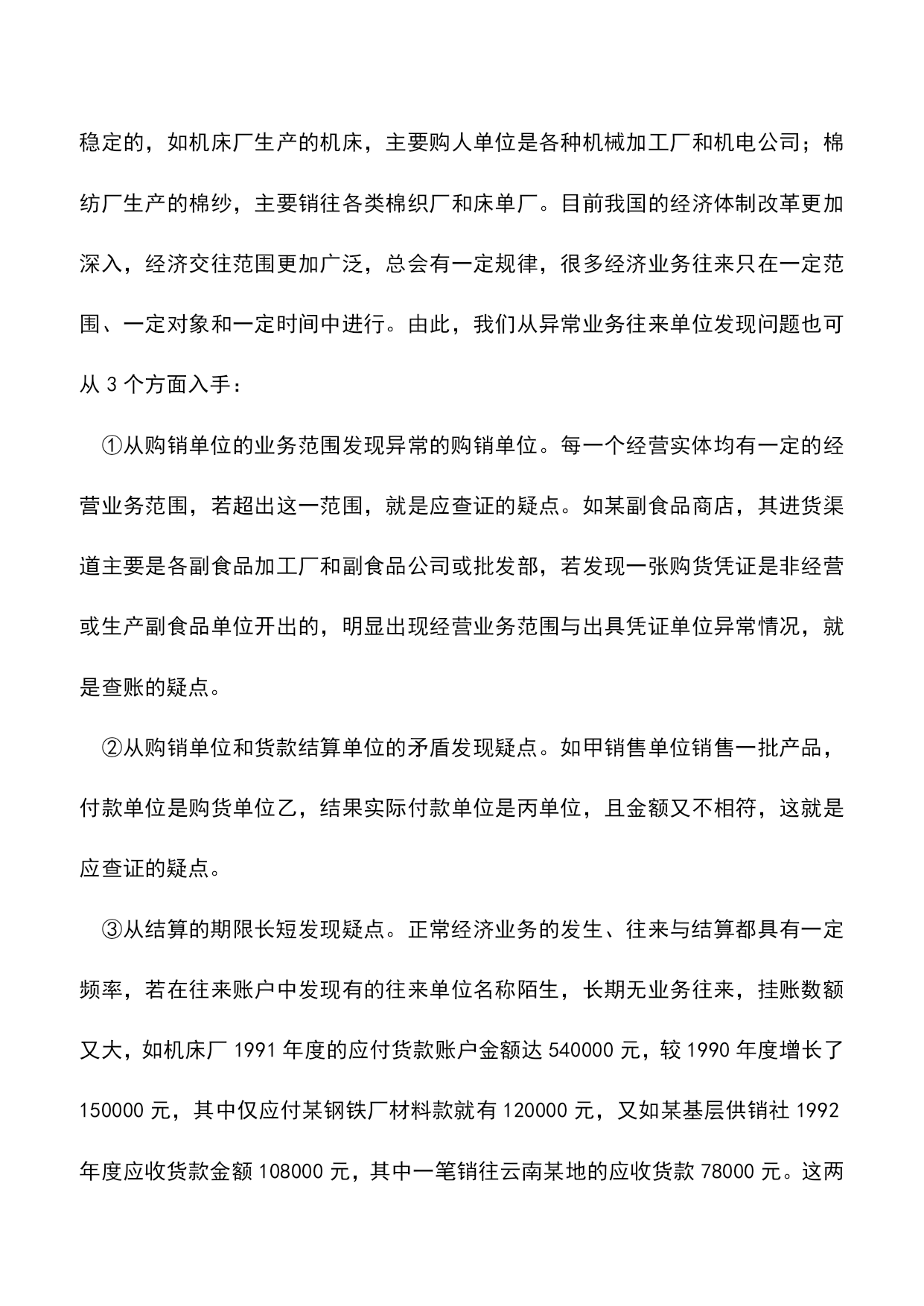 稳定的，如机床厂生产的机床，主要购人单位是各种机械加工厂和机电公司；棉纺厂生产的棉纱，主要销往各类棉织厂和床单厂。目前我国的经济体制改革更加深入，经济交往范围更加广泛，总会有一定规律，很多经济业务往来只在一定范围、一定对象和一定时间中进行。由此，我们从异常业务往来单位发现问题也可从 3 个方面入手：

①从购销单位的业务范围发现异常的购销单位。每一个经营实体均有一定的经营业务范围，若超出这一范围，就是应查证的疑点。如某副食品商店，其进货渠道主要是各副食品加工厂和副食品公司或批发部，若发现一张购货凭证是非经营或生产副食品单位开出的，明显出现经营业务范围与出具凭证单位异常情况，就是查账的疑点。

②从购销单位和货款结算单位的矛盾发现疑点。如甲销售单位销售一批产品，付款单位是购货单位乙，结果实际付款单位是丙单位，且金额又不相符，这就是应查证的疑点。

③从结算的期限长短发现疑点。正常经济业务的发生、往来与结算都具有一定频率，若在往来账户中发现有的往来单位名称陌生，长期无业务往来，挂账数额又大，如机床厂 1991 年度的应付货款账户金额达 540000 元，较 1990 年度增长了 150000 元，其中仅应付某钢铁厂材料款就有 120000 元，又如某基层供销社 1992 年度应收货款金额 108000 元，其中一笔销往云南某地的应收货款 78000 元。这两